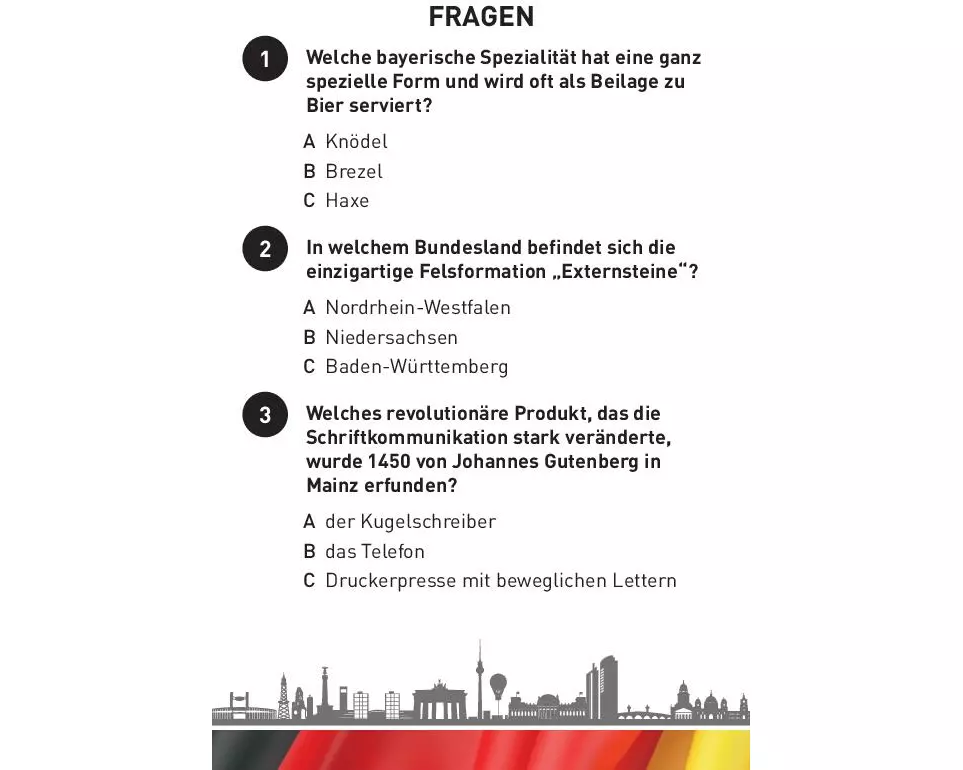 FRAGEN

1 Welche bayerische Spezialität hat eine ganz spezielle Form und wird oft als Beilage zu Bier serviert?

A Knödel
B Brezel
C Haxe

2 In welchem Bundesland befindet sich die einzigartige Felsformation „Externsteine“?

A Nordrhein-Westfalen
B Niedersachsen
C Baden-Württemberg

3 Welches revolutionäre Produkt, das die Schriftkommunikation stark veränderte, wurde 1450 von Johannes Gutenberg in Mainz erfunden?

A der Kugelschreiber
B das Telefon
C Druckerpresse mit beweglichen Lettern